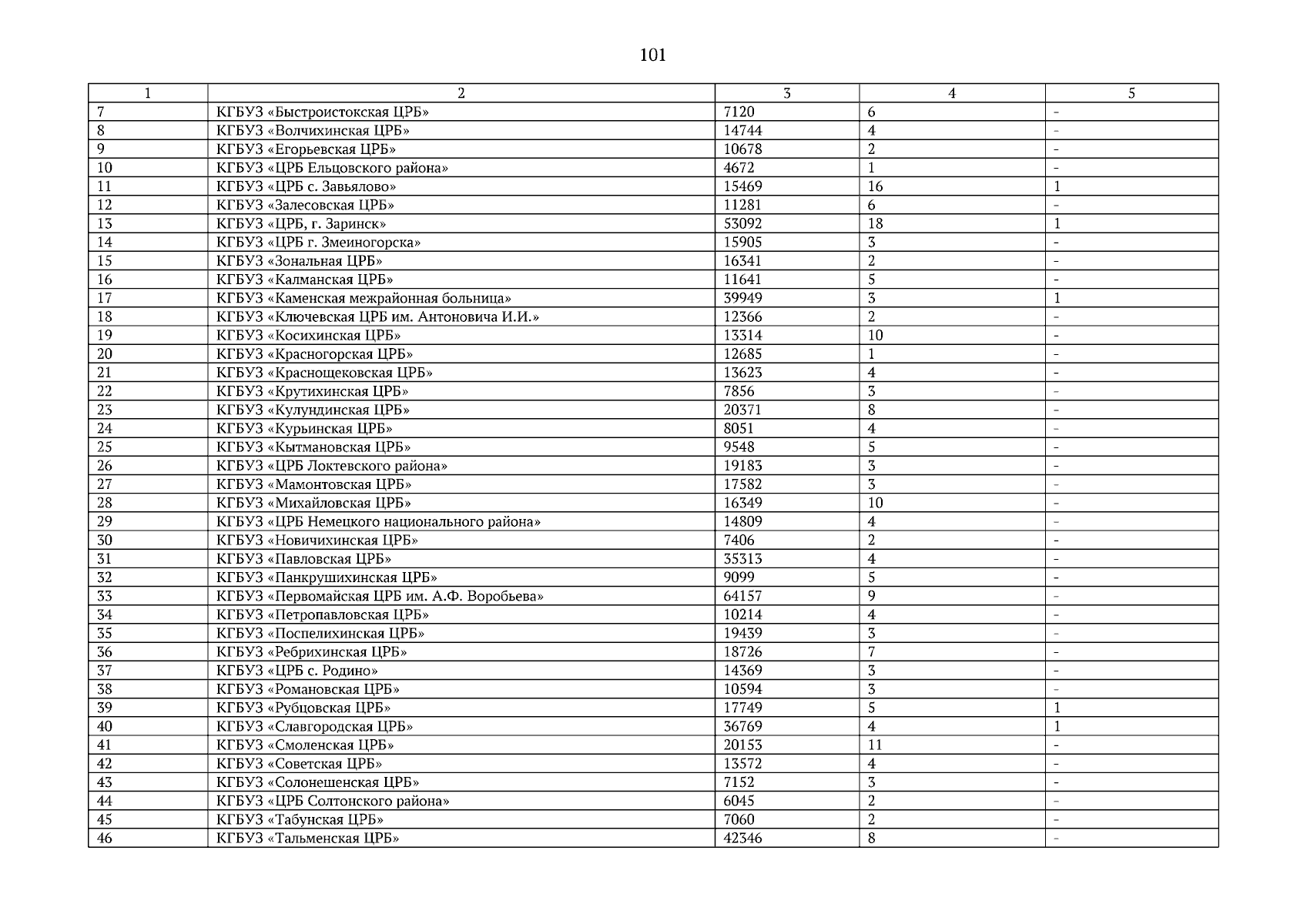 101

| 1 | 2 | 3 | 4 | 5 |
|---|---|---|---|---|
| 7 | КГБУЗ «Быстроистокская ЦРБ» | 7120 | 6 | - |
| 8 | КГБУЗ «Волчихинская ЦРБ» | 14744 | 4 | - |
| 9 | КГБУЗ «Егорьевская ЦРБ» | 10678 | 2 | - |
| 10 | КГБУЗ «ЦРБ Ельцовского района» | 4672 | 1 | - |
| 11 | КГБУЗ «ЦРБ с. Завьялово» | 15469 | 16 | 1 |
| 12 | КГБУЗ «Залесовская ЦРБ» | 11281 | 6 | - |
| 13 | КГБУЗ «ЦРБ, г. Заринск» | 53092 | 18 | 1 |
| 14 | КГБУЗ «ЦРБ г. Змеиногорска» | 15905 | 3 | - |
| 15 | КГБУЗ «Зональная ЦРБ» | 16341 | 2 | - |
| 16 | КГБУЗ «Калманская ЦРБ» | 11641 | 5 | - |
| 17 | КГБУЗ «Каменская межрайонная больница» | 39949 | 3 | 1 |
| 18 | КГБУЗ «Ключевская ЦРБ им. Антоновича И.И.» | 12366 | 2 | - |
| 19 | КГБУЗ «Косихинская ЦРБ» | 13314 | 10 | - |
| 20 | КГБУЗ «Красногорская ЦРБ» | 12685 | 1 | - |
| 21 | КГБУЗ «Краснощековская ЦРБ» | 13623 | 4 | - |
| 22 | КГБУЗ «Крутихинская ЦРБ» | 7856 | 3 | - |
| 23 | КГБУЗ «Кулундинская ЦРБ» | 20371 | 8 | - |
| 24 | КГБУЗ «Курьинская ЦРБ» | 8051 | 4 | - |
| 25 | КГБУЗ «Кытмановская ЦРБ» | 9548 | 5 | - |
| 26 | КГБУЗ «ЦРБ Локтевского района» | 19183 | 3 | - |
| 27 | КГБУЗ «Мамонтовская ЦРБ» | 17582 | 3 | - |
| 28 | КГБУЗ «Михайловская ЦРБ» | 16349 | 10 | - |
| 29 | КГБУЗ «ЦРБ Немецкого национального района» | 14809 | 4 | - |
| 30 | КГБУЗ «Новичихинская ЦРБ» | 7406 | 2 | - |
| 31 | КГБУЗ «Павловская ЦРБ» | 35313 | 4 | - |
| 32 | КГБУЗ «Панкрушихинская ЦРБ» | 9099 | 5 | - |
| 33 | КГБУЗ «Первомайская ЦРБ им. А.Ф. Воробьева» | 64157 | 9 | - |
| 34 | КГБУЗ «Петропавловская ЦРБ» | 10214 | 4 | - |
| 35 | КГБУЗ «Поспелихинская ЦРБ» | 19439 | 3 | - |
| 36 | КГБУЗ «Ребрихинская ЦРБ» | 18726 | 7 | - |
| 37 | КГБУЗ «ЦРБ с. Родино» | 14369 | 3 | - |
| 38 | КГБУЗ «Романовская ЦРБ» | 10594 | 3 | - |
| 39 | КГБУЗ «Рубцовская ЦРБ» | 17749 | 5 | 1 |
| 40 | КГБУЗ «Славгородская ЦРБ» | 36769 | 4 | 1 |
| 41 | КГБУЗ «Смоленская ЦРБ» | 20153 | 11 | - |
| 42 | КГБУЗ «Советская ЦРБ» | 13572 | 4 | - |
| 43 | КГБУЗ «Солонешенская ЦРБ» | 7152 | 3 | - |
| 44 | КГБУЗ «ЦРБ Солтонского района» | 6045 | 2 | - |
| 45 | КГБУЗ «Табунская ЦРБ» | 7060 | 2 | - |
| 46 | КГБУЗ «Тальменская ЦРБ» | 42346 | 8 | - |